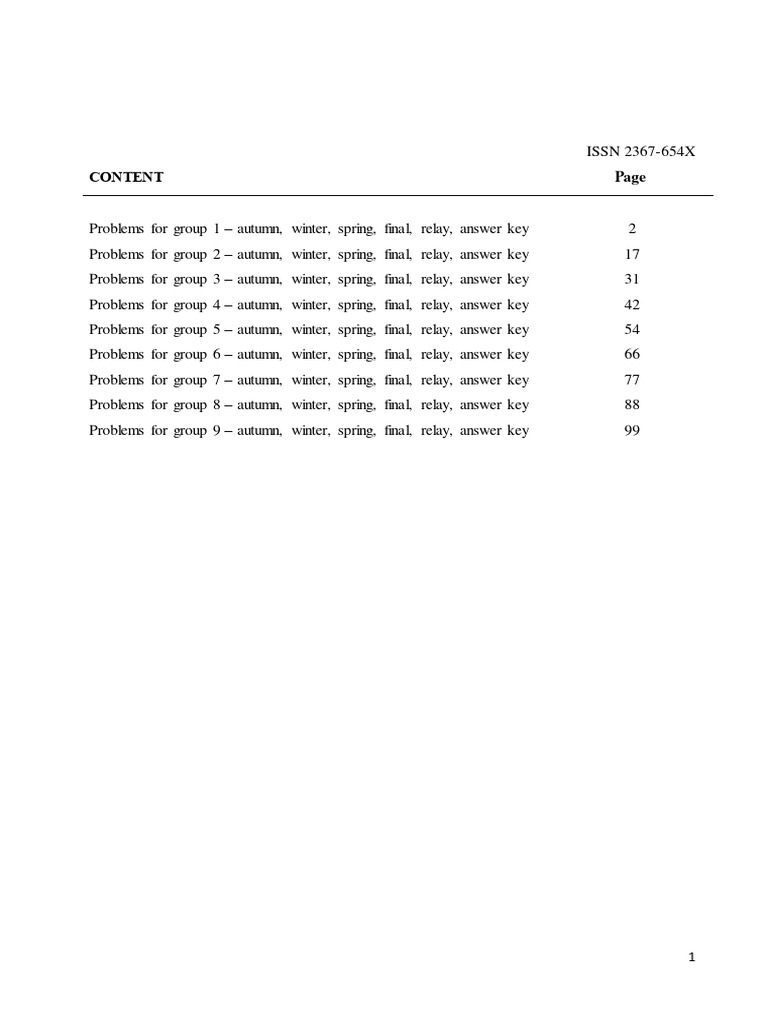 ISSN 2367-654X

| CONTENT | Page |
|---|---|
| Problems for group 1 – autumn, winter, spring, final, relay, answer key | 2 |
| Problems for group 2 – autumn, winter, spring, final, relay, answer key | 17 |
| Problems for group 3 – autumn, winter, spring, final, relay, answer key | 31 |
| Problems for group 4 – autumn, winter, spring, final, relay, answer key | 42 |
| Problems for group 5 – autumn, winter, spring, final, relay, answer key | 54 |
| Problems for group 6 – autumn, winter, spring, final, relay, answer key | 66 |
| Problems for group 7 – autumn, winter, spring, final, relay, answer key | 77 |
| Problems for group 8 – autumn, winter, spring, final, relay, answer key | 88 |
| Problems for group 9 – autumn, winter, spring, final, relay, answer key | 99 |

1